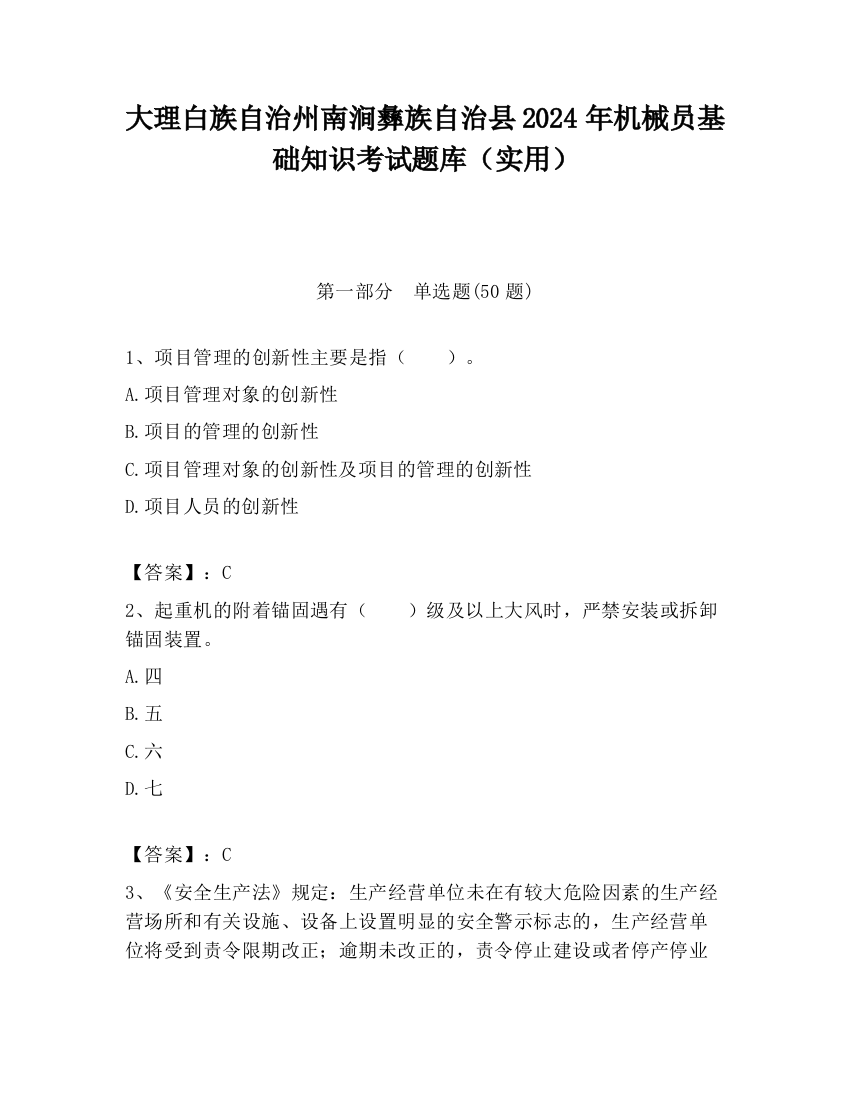 大理白族自治州南涧彝族自治县2024年机械员基础知识考试题库（实用）

第一部分　单选题(50题)

1、项目管理的创新性主要是指（　　）。

A.项目管理对象的创新性

B.项目的管理的创新性

C.项目管理对象的创新性及项目的管理的创新性

D.项目人员的创新性

【答案】：C

2、起重机的附着锚固遇有（　　）级及以上大风时，严禁安装或拆卸锚固装置。

A.四

B.五

C.六

D.七

【答案】：C

3、《安全生产法》规定：生产经营单位未在有较大危险因素的生产经营场所和有关设施、设备上设置明显的安全警示标志的，生产经营单位将受到责令限期改正；逾期未改正的，责令停止建设或者停产停业